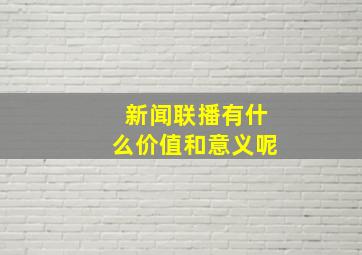 新闻联播有什么价值和意义呢